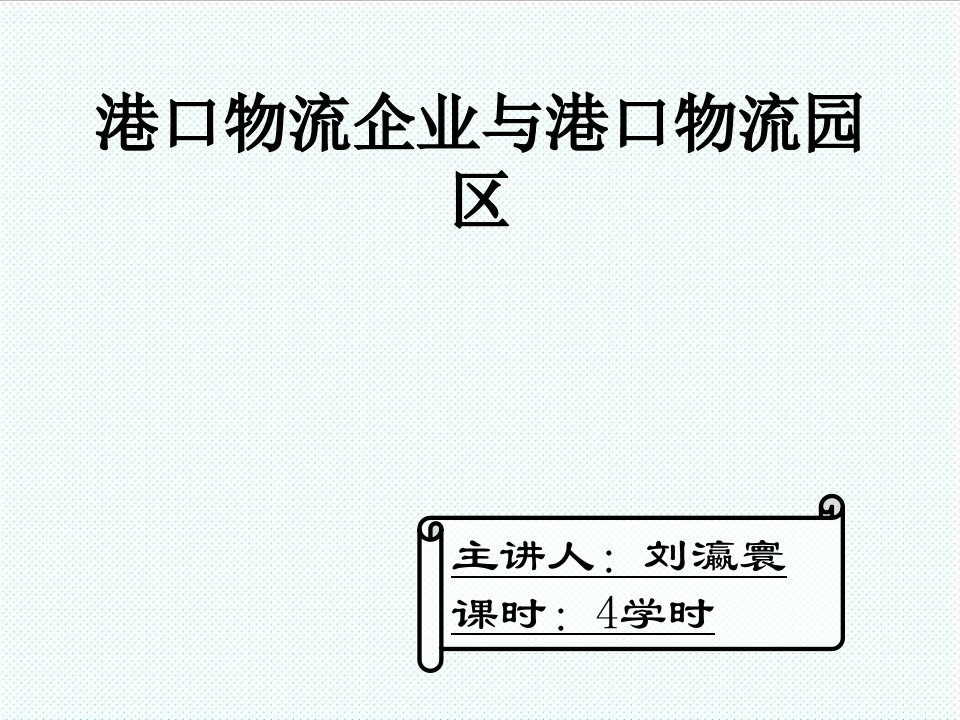 港口物流企业与港口物流园区

主讲人：刘瀛寰
课时：4学时